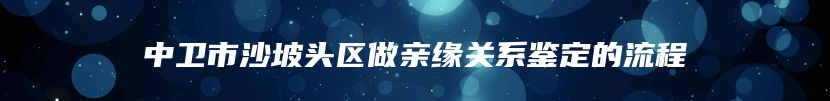 中卫市沙坡头区做亲缘关系鉴定的流程